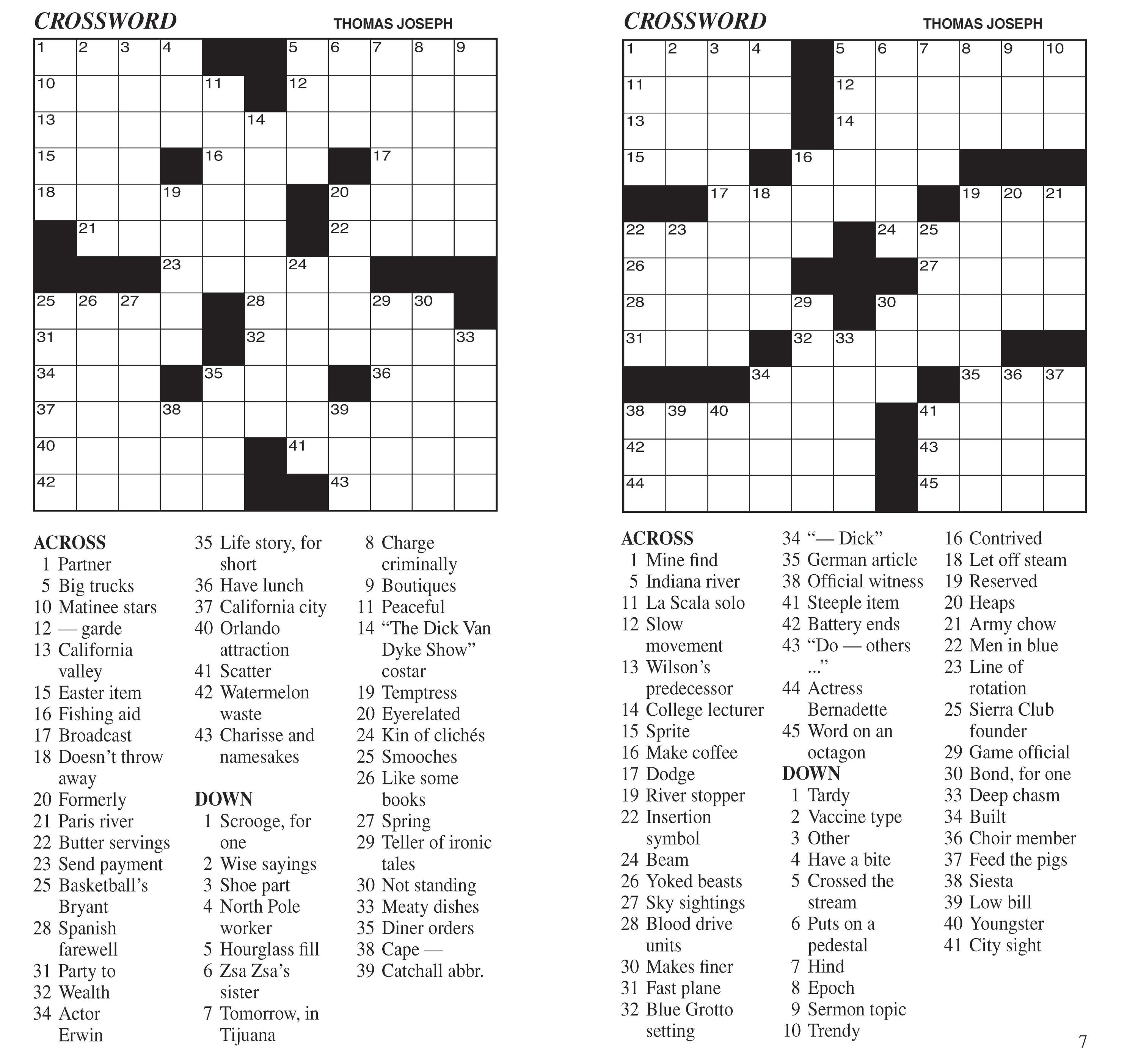 CROSSWORD THOMAS JOSEPH

1 2 3 4 5 6 7 8 9 10 11 12 13 14 15 16 17 18 19 20 21 22 23 24 25 26 27 28 29 30 31 32 33 34 35 36 37 38 39 40 41 42 43

ACROSS
1 Partner
5 Big trucks
10 Matinee stars
12 — garde
13 California valley
15 Easter item
16 Fishing aid
17 Broadcast
18 Doesn't throw away
20 Formerly
21 Paris river
22 Butter servings
23 Send payment
25 Basketball's Bryant
28 Spanish farewell
31 Party to
32 Wealth
34 Actor Erwin
35 Life story, for short
36 Have lunch
37 California city
40 Orlando attraction
41 Scatter
42 Watermelon waste
43 Charisse and namesakes

DOWN
1 Scrooge, for one
2 Wise sayings
3 Shoe part
4 North Pole worker
5 Hourglass fill
6 Zsa Zsa's sister
7 Tomorrow, in Tijuana
8 Charge criminally
9 Boutiques
11 Peaceful
14 "The Dick Van Dyke Show" costar
19 Temptress
20 Eyerelated
24 Kin of clichés
25 Smooches
26 Like some books
27 Spring
29 Teller of ironic tales
30 Not standing
33 Meaty dishes
35 Diner orders
38 Cape —
39 Catchall abbr.

CROSSWORD THOMAS JOSEPH

1 2 3 4 5 6 7 8 9 10 11 12 13 14 15 16 17 18 19 20 21 22 23 24 25 26 27 28 29 30 31 32 33 34 35 36 37 38 39 40 41 42 43 44 45

ACROSS
1 Mine find
5 Indiana river
11 La Scala solo
12 Slow movement
13 Wilson's predecessor
14 College lecturer
15 Sprite
16 Make coffee
17 Dodge
19 River stopper
22 Insertion symbol
24 Beam
26 Yoked beasts
27 Sky sightings
28 Blood drive units
30 Makes finer
31 Fast plane
32 Blue Grotto setting
34 "— Dick"
35 German article
38 Official witness
41 Steeple item
42 Battery ends
43 "Do — others ..."
44 Actress Bernadette
45 Word on an octagon

DOWN
1 Tardy
2 Vaccine type
3 Other
4 Have a bite
5 Crossed the stream
6 Puts on a pedestal
7 Hind
8 Epoch
9 Sermon topic
10 Trendy
16 Contrived
18 Let off steam
19 Reserved
20 Heaps
21 Army chow
22 Men in blue
23 Line of rotation
25 Sierra Club founder
29 Game official
30 Bond, for one
33 Deep chasm
34 Built
36 Choir member
37 Feed the pigs
38 Siesta
39 Low bill
40 Youngster
41 City sight

7